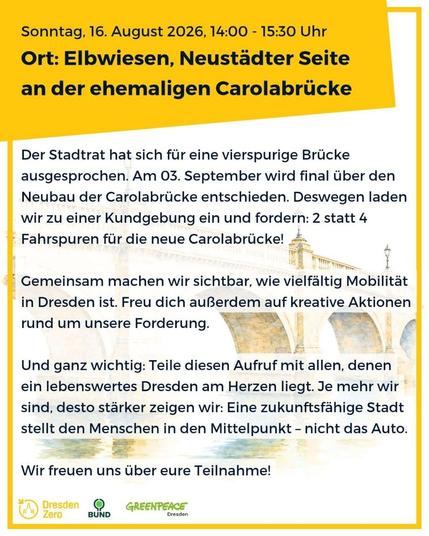 Sonntag, 16. August 2026, 14:00 - 15:30 Uhr

Ort: Elbwiesen, Neustädter Seite an der ehemaligen Carolabrücke

Der Stadtrat hat sich für eine vierspurige Brücke ausgesprochen. Am 03. September wird final über den Neubau der Carolabrücke entschieden. Deswegen laden wir zu einer Kundgebung ein und fordern: 2 statt 4 Fahrspuren für die neue Carolabrücke!

Gemeinsam machen wir sichtbar, wie vielfältig Mobilität in Dresden ist. Freu dich außerdem auf kreative Aktionen rund um unsere Forderung.

Und ganz wichtig: Teile diesen Aufruf mit allen, denen ein lebenswertes Dresden am Herzen liegt. Je mehr wir sind, desto stärker zeigen wir: Eine zukunftsfähige Stadt stellt den Menschen in den Mittelpunkt – nicht das Auto.

Wir freuen uns über eure Teilnahme!

Dresden Zero
BUND
GREENPEACE Dresden